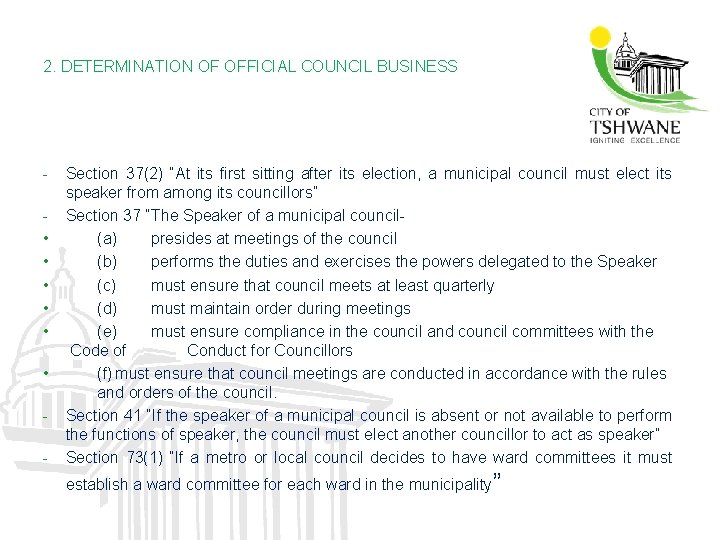 2. DETERMINATION OF OFFICIAL COUNCIL BUSINESS

CITY OF
TSHWANE
IGNITING EXCELLENCE

- Section 37(2) "At its first sitting after its election, a municipal council must elect its speaker from among its councillors"
- Section 37 "The Speaker of a municipal council-
• (a) presides at meetings of the council
• (b) performs the duties and exercises the powers delegated to the Speaker
• (c) must ensure that council meets at least quarterly
• (d) must maintain order during meetings
• (e) must ensure compliance in the council and council committees with the Code of Conduct for Councillors
• (f) must ensure that council meetings are conducted in accordance with the rules and orders of the council.
- Section 41 "If the speaker of a municipal council is absent or not available to perform the functions of speaker, the council must elect another councillor to act as speaker"
- Section 73(1) "If a metro or local council decides to have ward committees it must establish a ward committee for each ward in the municipality"